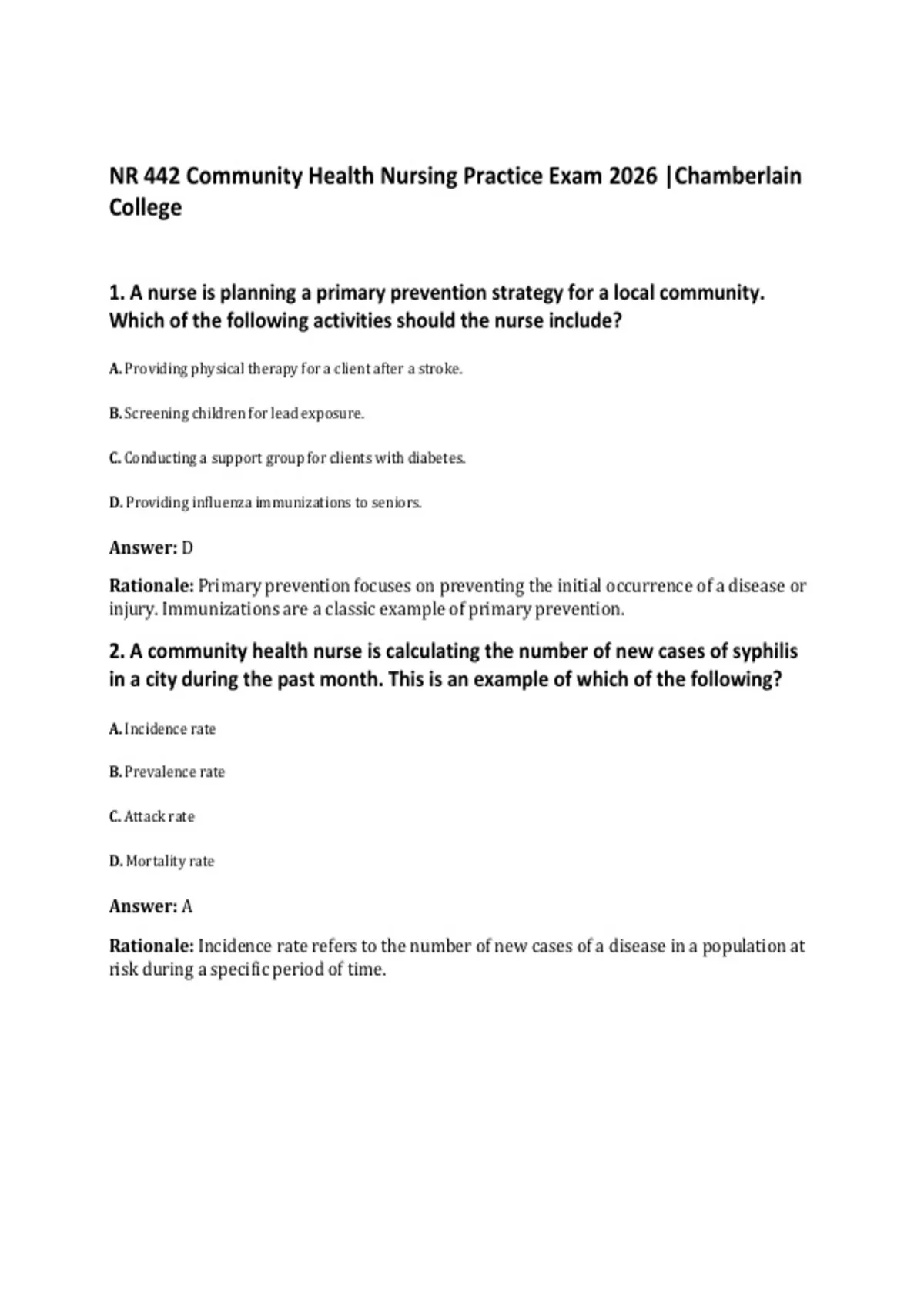 NR 442 Community Health Nursing Practice Exam 2026 |Chamberlain College

1. A nurse is planning a primary prevention strategy for a local community. Which of the following activities should the nurse include?

A. Providing physical therapy for a client after a stroke.

B. Screening children for lead exposure.

C. Conducting a support group for clients with diabetes.

D. Providing influenza immunizations to seniors.

Answer: D

Rationale: Primary prevention focuses on preventing the initial occurrence of a disease or injury. Immunizations are a classic example of primary prevention.

2. A community health nurse is calculating the number of new cases of syphilis in a city during the past month. This is an example of which of the following?

A. Incidence rate

B. Prevalence rate

C. Attack rate

D. Mortality rate

Answer: A

Rationale: Incidence rate refers to the number of new cases of a disease in a population at risk during a specific period of time.